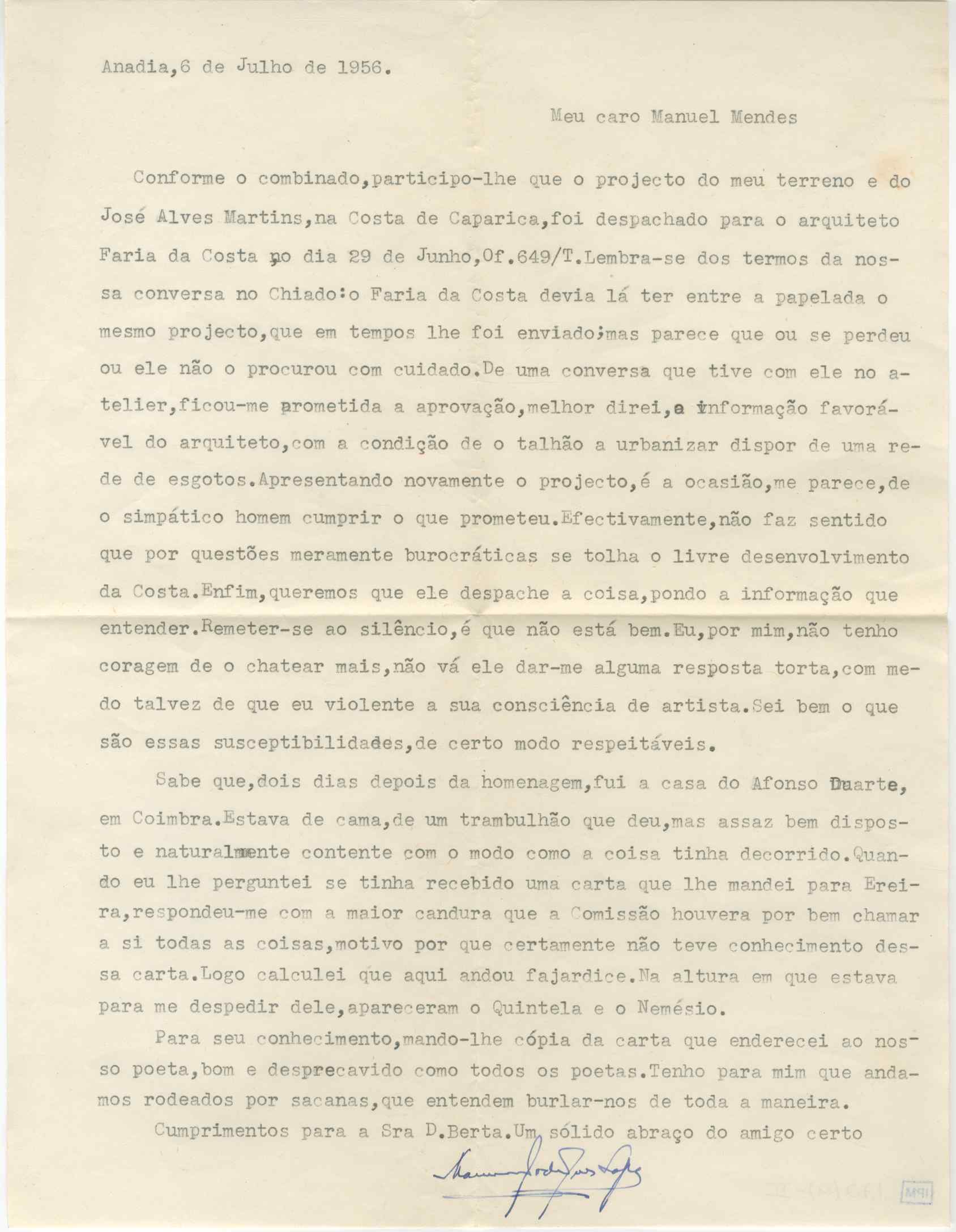 Anadia,6 de Julho de 1956.

Meu caro Manuel Mendes

Conforme o combinado,participo-lhe que o projecto do meu terreno e do José Alves Martins,na Costa de Caparica,foi despachado para o arquiteto Faria da Costa no dia 29 de Junho,Of.649/T.Lembra-se dos termos da nossa conversa no Chiado:o Faria da Costa devia lá ter entre a papelada o mesmo projecto,que em tempos lhe foi enviado;mas parece que ou se perdeu ou ele não o procurou com cuidado.De uma conversa que tive com ele no atelier,ficou-me prometida a aprovação,melhor direi,a informação favorável do arquiteto,com a condição de o talhão a urbanizar dispor de uma rede de esgotos.Apresentando novamente o projecto,é a ocasião,me parece,de o simpático homem cumprir o que prometeu.Efectivamente,não faz sentido que por questões meramente burocráticas se tolha o livre desenvolvimento da Costa.Enfim,queremos que ele despache a coisa,pondo a informação que entender.Remeter-se ao silêncio,é que não está bem.Eu,por mim,não tenho coragem de o chatear mais,não vá ele dar-me alguma resposta torta,com medo talvez de que eu violente a sua consciência de artista.Sei bem o que são essas susceptibilidades,de certo modo respeitáveis.

Sabe que,dois dias depois da homenagem,fui a casa do Afonso Duarte, em Coimbra.Estava de cama,de um trambulhão que deu,mas assaz bem disposto e naturalmente contente com o modo como a coisa tinha decorrido.Quando eu lhe perguntei se tinha recebido uma carta que lhe mandei para Ereira,respondeu-me com a maior candura que a Comissão houvera por bem chamar a si todas as coisas,motivo por que certamente não teve conhecimento dessa carta.Logo calculei que aqui andou fajardice.Na altura em que estava para me despedir dele,apareceram o Quintela e o Nemésio.

Para seu conhecimento,mando-lhe cópia da carta que enderecei ao nosso poeta,bom e desprecavido como todos os poetas.Tenho para mim que andamos rodeados por sacanas,que entendem burlar-nos de toda a maneira.

Cumprimentos para a Sra D.Berta.Um sólido abraço do amigo certo

Manuel Rodrigues Lapa

MPI